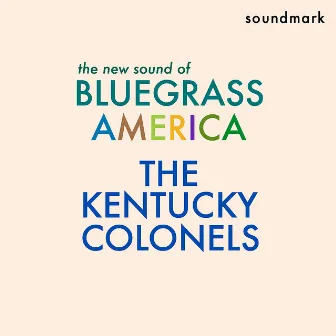 soundmark

the new sound of
BLUEGRASS
AMERICA

THE
KENTUCKY
COLONELS